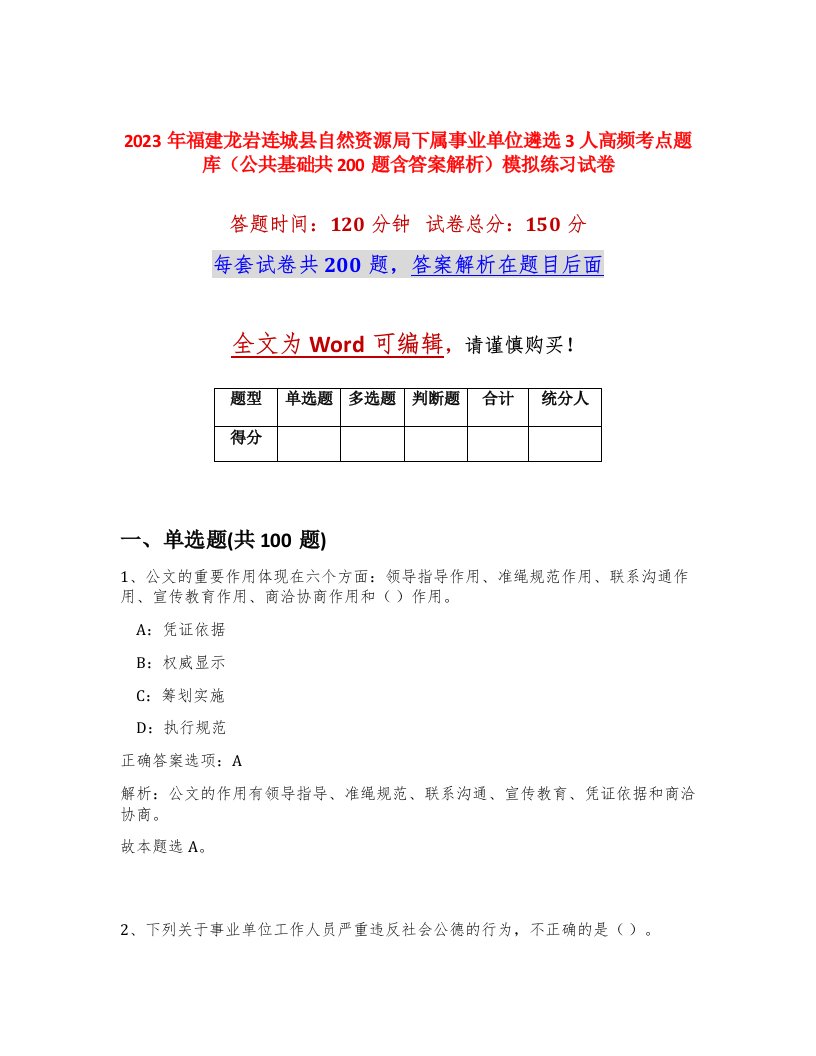 2023 年福建龙岩连城县自然资源局下属事业单位遴选 3 人高频考点题库（公共基础共 200 题含答案解析）模拟练习试卷

答题时间：120 分钟　试卷总分：150 分

每套试卷共 200 题，答案解析在题目后面

全文为 Word 可编辑，请谨慎购买！

| 题型 | 单选题 | 多选题 | 判断题 | 合计 | 统分人 |
|---|---|---|---|---|---|
| 得分 | | | | | |

一、单选题(共 100 题)

1、公文的重要作用体现在六个方面：领导指导作用、准绳规范作用、联系沟通作用、宣传教育作用、商洽协商作用和（）作用。

A：凭证依据

B：权威显示

C：筹划实施

D：执行规范

正确答案选项：A

解析：公文的作用有领导指导、准绳规范、联系沟通、宣传教育、凭证依据和商洽协商。

故本题选 A。

2、下列关于事业单位工作人员严重违反社会公德的行为，不正确的是（）。